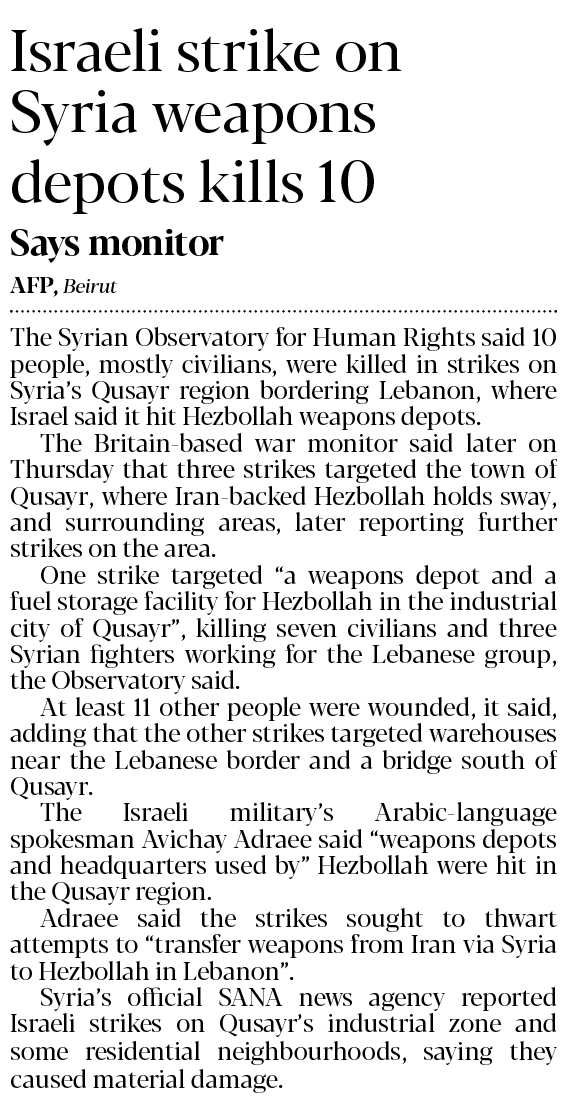 Israeli strike on Syria weapons depots kills 10

Says monitor

AFP, Beirut

The Syrian Observatory for Human Rights said 10 people, mostly civilians, were killed in strikes on Syria's Qusayr region bordering Lebanon, where Israel said it hit Hezbollah weapons depots.

The Britain-based war monitor said later on Thursday that three strikes targeted the town of Qusayr, where Iran-backed Hezbollah holds sway, and surrounding areas, later reporting further strikes on the area.

One strike targeted "a weapons depot and a fuel storage facility for Hezbollah in the industrial city of Qusayr", killing seven civilians and three Syrian fighters working for the Lebanese group, the Observatory said.

At least 11 other people were wounded, it said, adding that the other strikes targeted warehouses near the Lebanese border and a bridge south of Qusayr.

The Israeli military's Arabic-language spokesman Avichay Adraee said "weapons depots and headquarters used by" Hezbollah were hit in the Qusayr region.

Adraee said the strikes sought to thwart attempts to "transfer weapons from Iran via Syria to Hezbollah in Lebanon".

Syria's official SANA news agency reported Israeli strikes on Qusayr's industrial zone and some residential neighbourhoods, saying they caused material damage.